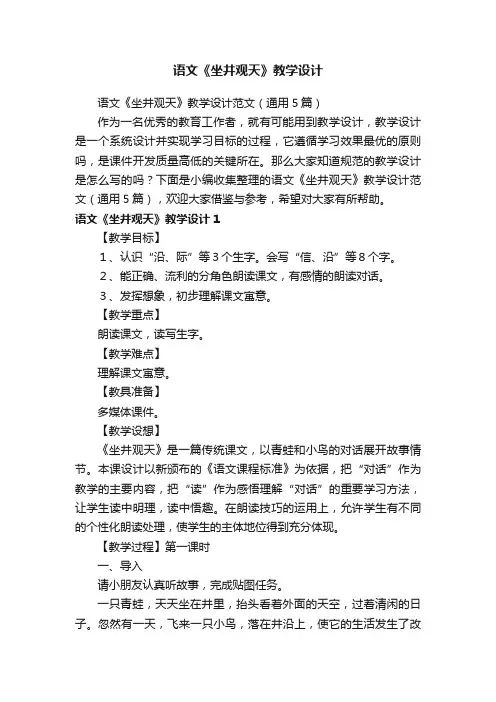 语文《坐井观天》教学设计

语文《坐井观天》教学设计范文（通用5篇）

作为一名优秀的教育工作者，就有可能用到教学设计，教学设计是一个系统设计并实现学习目标的过程，它遵循学习效果最优的原则吗，是课件开发质量高低的关键所在。那么大家知道规范的教学设计是怎么写的吗？下面是小编收集整理的语文《坐井观天》教学设计范文（通用5篇），欢迎大家借鉴与参考，希望对大家有所帮助。

语文《坐井观天》教学设计1

【教学目标】

1、认识“沿、际”等3个生字。会写“信、沿”等8个字。

2、能正确、流利的分角色朗读课文，有感情的朗读对话。

3、发挥想象，初步理解课文寓意。

【教学重点】

朗读课文，读写生字。

【教学难点】

理解课文寓意。

【教具准备】

多媒体课件。

【教学设想】

《坐井观天》是一篇传统课文，以青蛙和小鸟的对话展开故事情节。本课设计以新颁布的《语文课程标准》为依据，把“对话”作为教学的主要内容，把“读”作为感悟理解“对话”的重要学习方法，让学生读中明理，读中悟趣。在朗读技巧的运用上，允许学生有不同的个性化朗读处理，使学生的主体地位得到充分体现。

【教学过程】第一课时

一、导入

请小朋友认真听故事，完成贴图任务。

一只青蛙，天天坐在井里，抬头看着外面的天空，过着清闲的日子。忽然有一天，飞来一只小鸟，落在井沿上，使它的生活发生了改